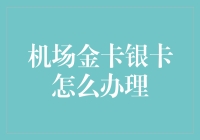 机场金卡银卡怎么办理